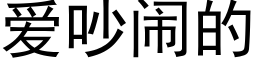 爱吵闹的